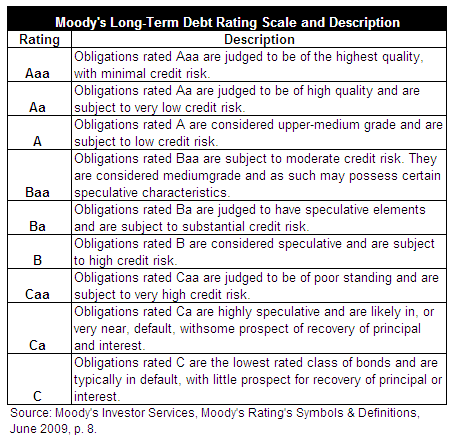 Moody's Long-Term Debt Rating Scale and Description

| Rating | Description |
|---|---|
| Aaa | Obligations rated Aaa are judged to be of the highest quality, with minimal credit risk. |
| Aa | Obligations rated Aa are judged to be of high quality and are subject to very low credit risk. |
| A | Obligations rated A are considered upper-medium grade and are subject to low credit risk. |
| Baa | Obligations rated Baa are subject to moderate credit risk. They are considered mediumgrade and as such may possess certain speculative characteristics. |
| Ba | Obligations rated Ba are judged to have speculative elements and are subject to substantial credit risk. |
| B | Obligations rated B are considered speculative and are subject to high credit risk. |
| Caa | Obligations rated Caa are judged to be of poor standing and are subject to very high credit risk. |
| Ca | Obligations rated Ca are highly speculative and are likely in, or very near, default, withsome prospect of recovery of principal and interest. |
| C | Obligations rated C are the lowest rated class of bonds and are typically in default, with little prospect for recovery of principal or interest. |

Source: Moody's Investor Services, Moody's Rating's Symbols & Definitions, June 2009, p. 8.